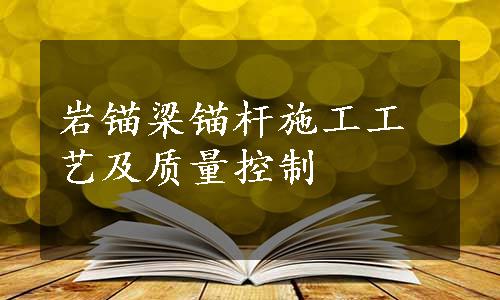 岩锚梁锚杆施工工艺及质量控制